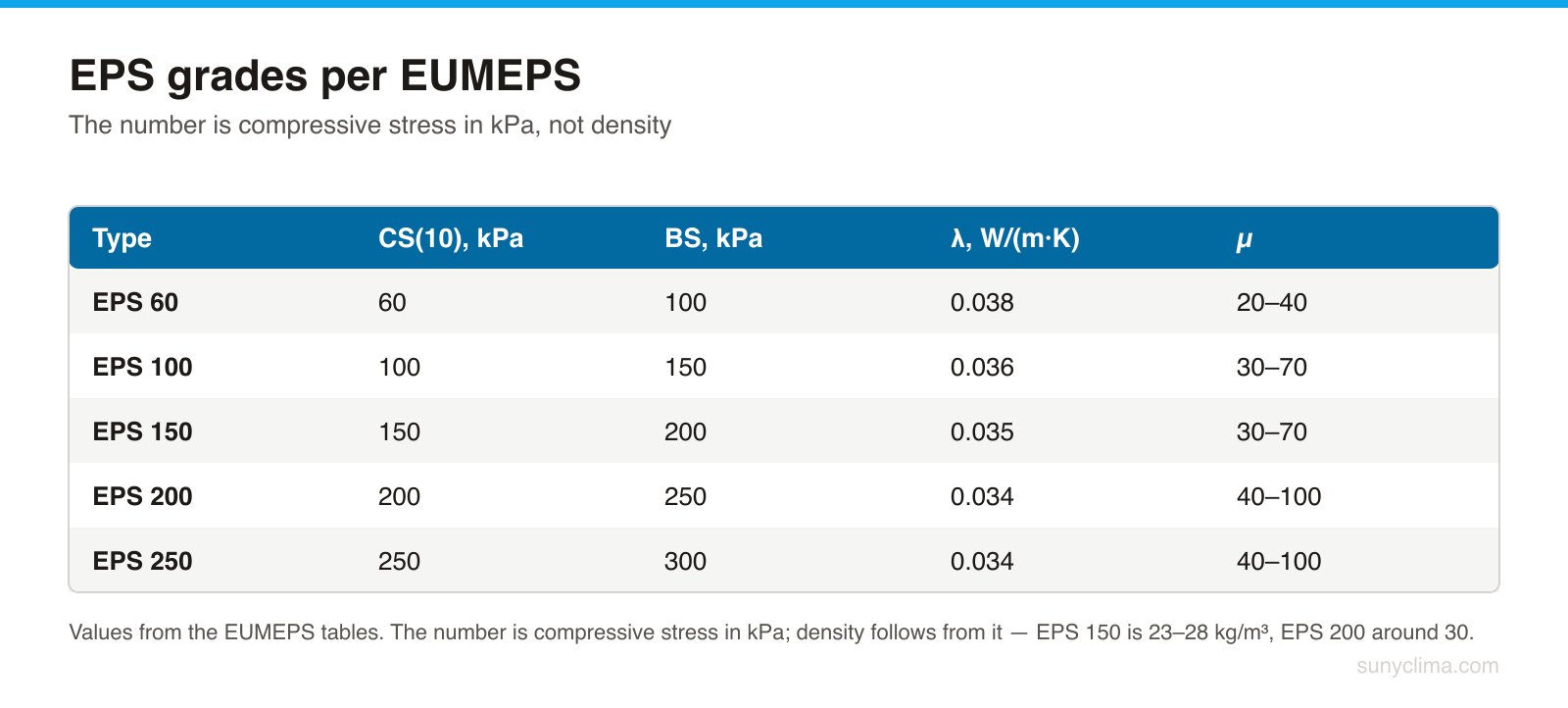 EPS grades per EUMEPS

The number is compressive stress in kPa, not density

| Type | CS(10), kPa | BS, kPa | λ, W/(m·K) | μ |
|---|---|---|---|---|
| EPS 60 | 60 | 100 | 0.038 | 20–40 |
| EPS 100 | 100 | 150 | 0.036 | 30–70 |
| EPS 150 | 150 | 200 | 0.035 | 30–70 |
| EPS 200 | 200 | 250 | 0.034 | 40–100 |
| EPS 250 | 250 | 300 | 0.034 | 40–100 |

Values from the EUMEPS tables. The number is compressive stress in kPa; density follows from it — EPS 150 is 23–28 kg/m³, EPS 200 around 30.

sunyclima.com